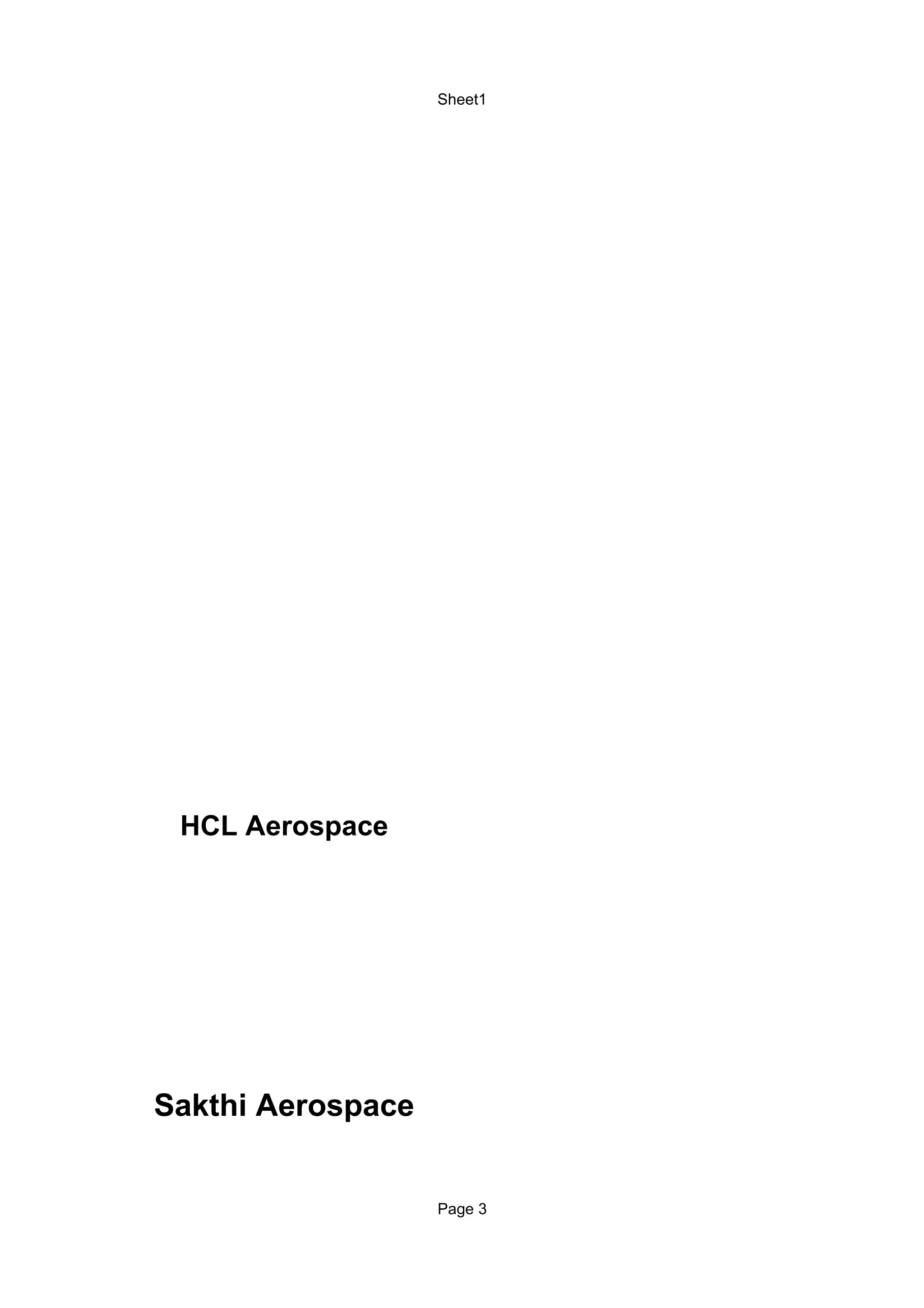 Sheet1

HCL Aerospace

Sakthi Aerospace

Page 3